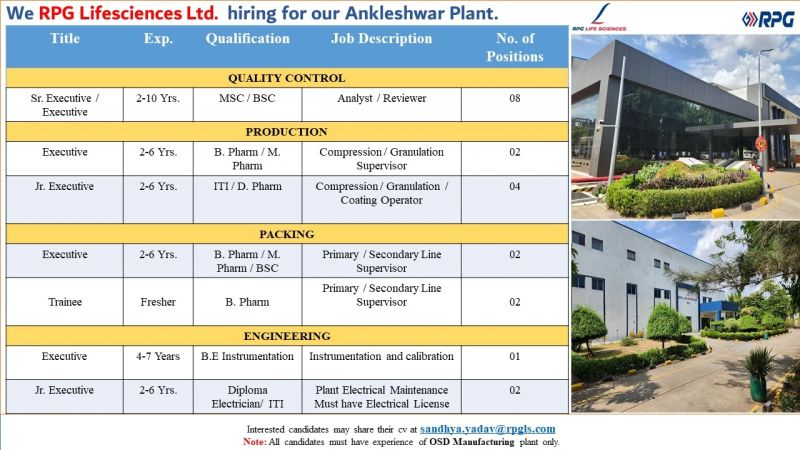 We RPG Lifesciences Ltd. hiring for our Ankleshwar Plant.

RPG LIFE SCIENCES

RPG

| Title | Exp. | Qualification | Job Description | No. of Positions |
|---|---|---|---|---|
| QUALITY CONTROL | | | | |
| Sr. Executive / Executive | 2-10 Yrs. | MSC / BSC | Analyst / Reviewer | 08 |
| PRODUCTION | | | | |
| Executive | 2-6 Yrs. | B. Pharm / M. Pharm | Compression / Granulation Supervisor | 02 |
| Jr. Executive | 2-6 Yrs. | ITI / D. Pharm | Compression / Granulation / Coating Operator | 04 |
| PACKING | | | | |
| Executive | 2-6 Yrs. | B. Pharm / M. Pharm / BSC | Primary / Secondary Line Supervisor | 02 |
| Trainee | Fresher | B. Pharm | Primary / Secondary Line Supervisor | 02 |
| ENGINEERING | | | | |
| Executive | 4-7 Years | B.E Instrumentation | Instrumentation and calibration | 01 |
| Jr. Executive | 2-6 Yrs. | Diploma Electrician/ ITI | Plant Electrical Maintenance Must have Electrical License | 02 |

Interested candidates may share their cv at sandhya.yadav@rpgls.com
Note: All candidates must have experience of OSD Manufacturing plant only.